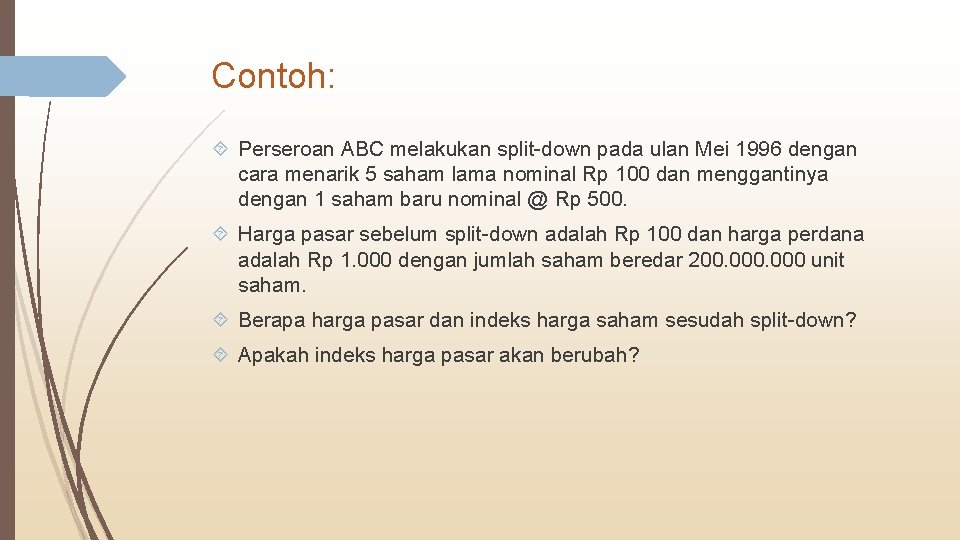 Contoh:

Perseroan ABC melakukan split-down pada ulan Mei 1996 dengan cara menarik 5 saham lama nominal Rp 100 dan menggantinya dengan 1 saham baru nominal @ Rp 500.

Harga pasar sebelum split-down adalah Rp 100 dan harga perdana adalah Rp 1.000 dengan jumlah saham beredar 200.000.000 unit saham.

Berapa harga pasar dan indeks harga saham sesudah split-down?

Apakah indeks harga pasar akan berubah?